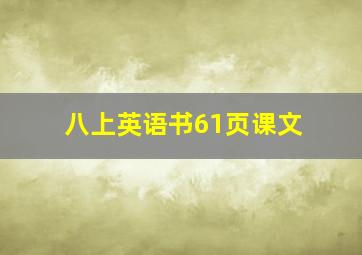 八上英语书61页课文